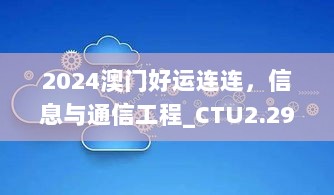 2024澳门好运连连，信息与通信工程_CTU2.29